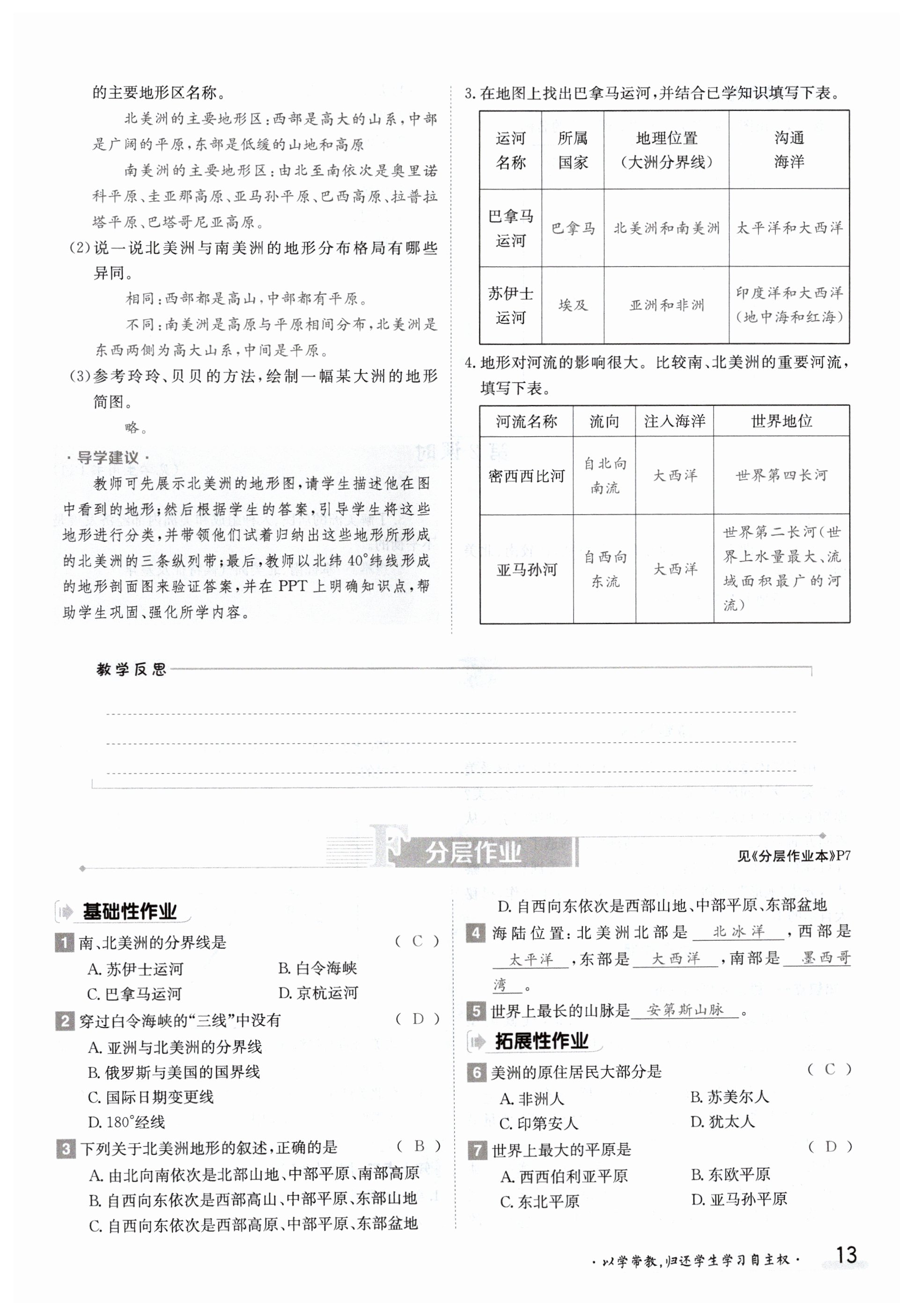 的主要地形区名称。

北美洲的主要地形区：西部是高大的山系，中部是广阔的平原，东部是低缓的山地和高原

南美洲的主要地形区：由北至南依次是奥里诺科平原、圭亚那高原、亚马孙平原、巴西高原、拉普拉塔平原、巴塔哥尼亚高原。

(2)说一说北美洲与南美洲的地形分布格局有哪些异同。

相同：西部都是高山，中部都有平原。

不同：南美洲是高原与平原相间分布，北美洲是东西两侧为高大山系，中间是平原。

(3)参考玲玲、贝贝的方法，绘制一幅某大洲的地形简图。

略。

· 导学建议 ·

教师可先展示北美洲的地形图，请学生描述他在图中看到的地形；然后根据学生的答案，引导学生将这些地形进行分类，并带领他们试着归纳出这些地形所形成的北美洲的三条纵列带；最后，教师以北纬 40°纬线形成的地形剖面图来验证答案，并在 PPT 上明确知识点，帮助学生巩固、强化所学内容。

3. 在地图上找出巴拿马运河，并结合已学知识填写下表。

| 运河名称 | 所属国家 | 地理位置（大洲分界线） | 沟通海洋 |
|---|---|---|---|
| 巴拿马运河 | 巴拿马 | 北美洲和南美洲 | 太平洋和大西洋 |
| 苏伊士运河 | 埃及 | 亚洲和非洲 | 印度洋和大西洋（地中海和红海） |

4. 地形对河流的影响很大。比较南、北美洲的重要河流，填写下表。

| 河流名称 | 流向 | 注入海洋 | 世界地位 |
|---|---|---|---|
| 密西西比河 | 自北向南流 | 大西洋 | 世界第四长河 |
| 亚马孙河 | 自西向东流 | 大西洋 | 世界第二长河（世界上水量最大、流域面积最广的河流） |

教学反思

F 分层作业

见《分层作业本》P7

基础性作业

1 南、北美洲的分界线是 ( C )
A. 苏伊士运河 B. 白令海峡
C. 巴拿马运河 D. 京杭运河

2 穿过白令海峡的“三线”中没有 ( D )
A. 亚洲与北美洲的分界线
B. 俄罗斯与美国的国界线
C. 国际日期变更线
D. 180°经线

3 下列关于北美洲地形的叙述，正确的是 ( B )
A. 由北向南依次是北部山地、中部平原、南部高原
B. 自西向东依次是西部高山、中部平原、东部山地
C. 自西向东依次是西部高原、中部平原、东部盆地
D. 自西向东依次是西部山地、中部平原、东部盆地

4 海陆位置：北美洲北部是 北冰洋 ，西部是 太平洋 ，东部是 大西洋 ，南部是 墨西哥湾 。

5 世界上最长的山脉是 安第斯山脉 。

拓展性作业

6 美洲的原住居民大部分是 ( C )
A. 非洲人 B. 苏美尔人
C. 印第安人 D. 犹太人

7 世界上最大的平原是 ( D )
A. 西西伯利亚平原 B. 东欧平原
C. 东北平原 D. 亚马孙平原

· 以学带教，归还学生学习自主权 ·

13